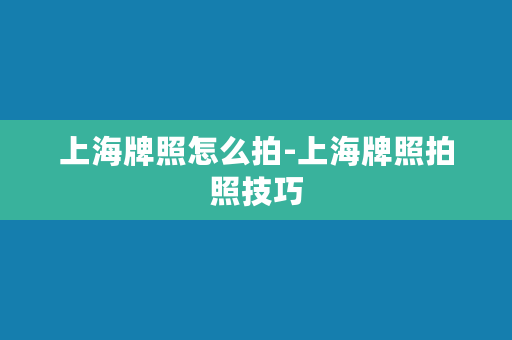 上海牌照怎么拍-上海牌照拍照技巧